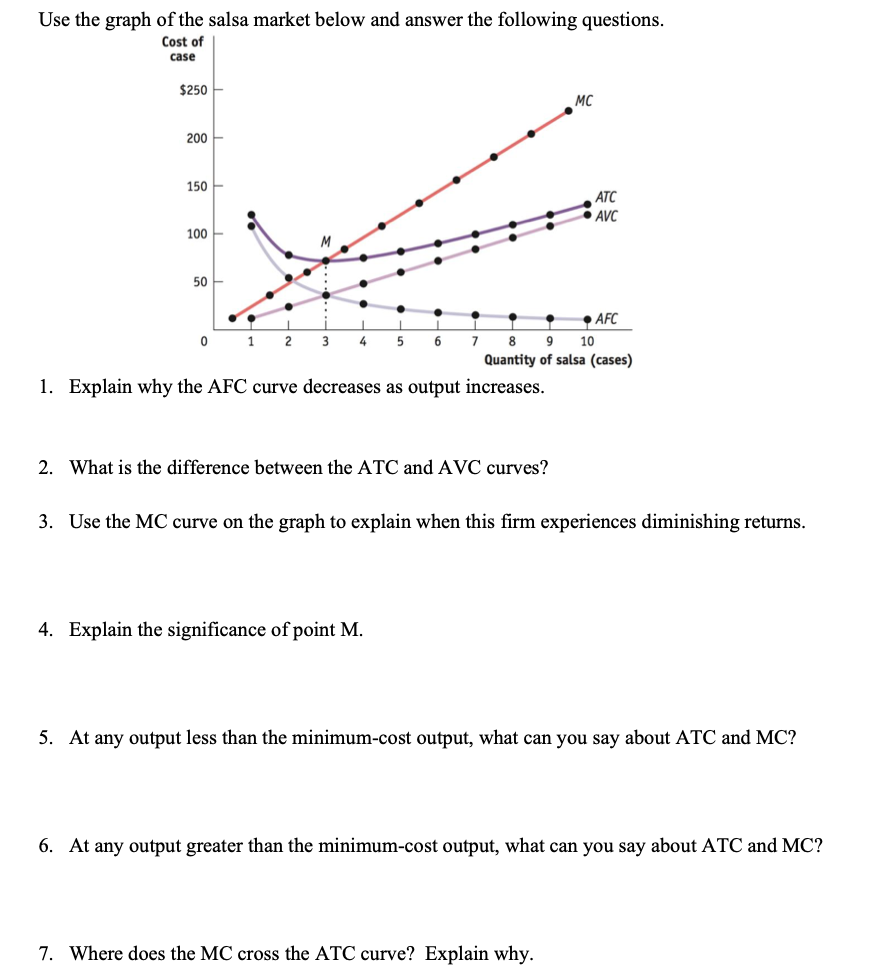 Use the graph of the salsa market below and answer the following questions.

Cost of case

$250

200

150

100

50

0

MC

ATC

AVC

M

AFC

1 2 3 4 5 6 7 8 9 10

Quantity of salsa (cases)

1. Explain why the AFC curve decreases as output increases.

2. What is the difference between the ATC and AVC curves?

3. Use the MC curve on the graph to explain when this firm experiences diminishing returns.

4. Explain the significance of point M.

5. At any output less than the minimum-cost output, what can you say about ATC and MC?

6. At any output greater than the minimum-cost output, what can you say about ATC and MC?

7. Where does the MC cross the ATC curve? Explain why.